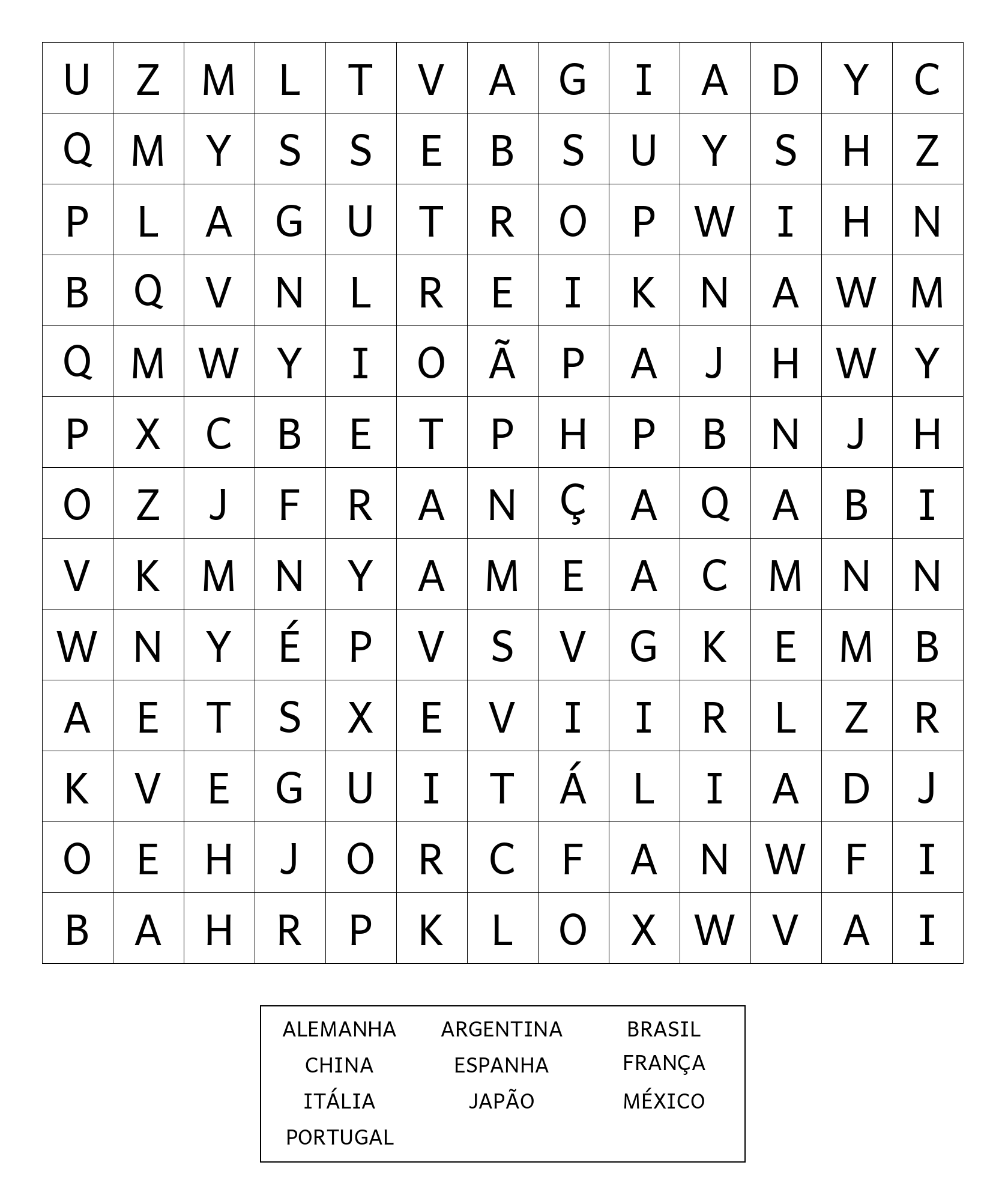 | U | Z | M | L | T | V | A | G | I | A | D | Y | C |
|---|---|---|---|---|---|---|---|---|---|---|---|---|
| Q | M | Y | S | S | E | B | S | U | Y | S | H | Z |
| P | L | A | G | U | T | R | O | P | W | I | H | N |
| B | Q | V | N | L | R | E | I | K | N | A | W | M |
| Q | M | W | Y | I | O | Ã | P | A | J | H | W | Y |
| P | X | C | B | E | T | P | H | P | B | N | J | H |
| O | Z | J | F | R | A | N | Ç | A | Q | A | B | I |
| V | K | M | N | Y | A | M | E | A | C | M | N | N |
| W | N | Y | É | P | V | S | V | G | K | E | M | B |
| A | E | T | S | X | E | V | I | I | R | L | Z | R |
| K | V | E | G | U | I | T | Á | L | I | A | D | J |
| O | E | H | J | O | R | C | F | A | N | W | F | I |
| B | A | H | R | P | K | L | O | X | W | V | A | I |

ALEMANHA ARGENTINA BRASIL
CHINA ESPANHA FRANÇA
ITÁLIA JAPÃO MÉXICO
PORTUGAL